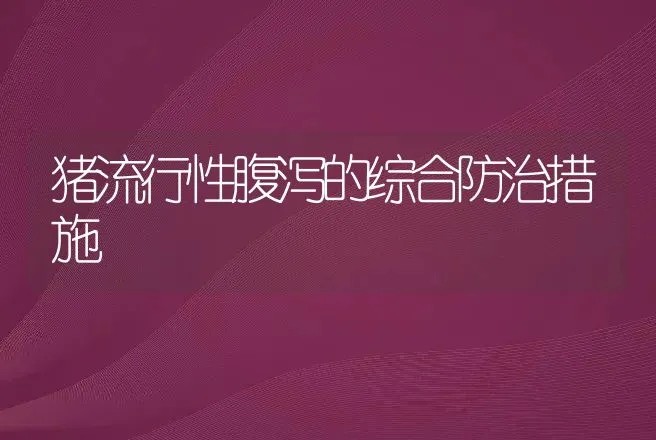 猪流行性腹泻的综合防治措施